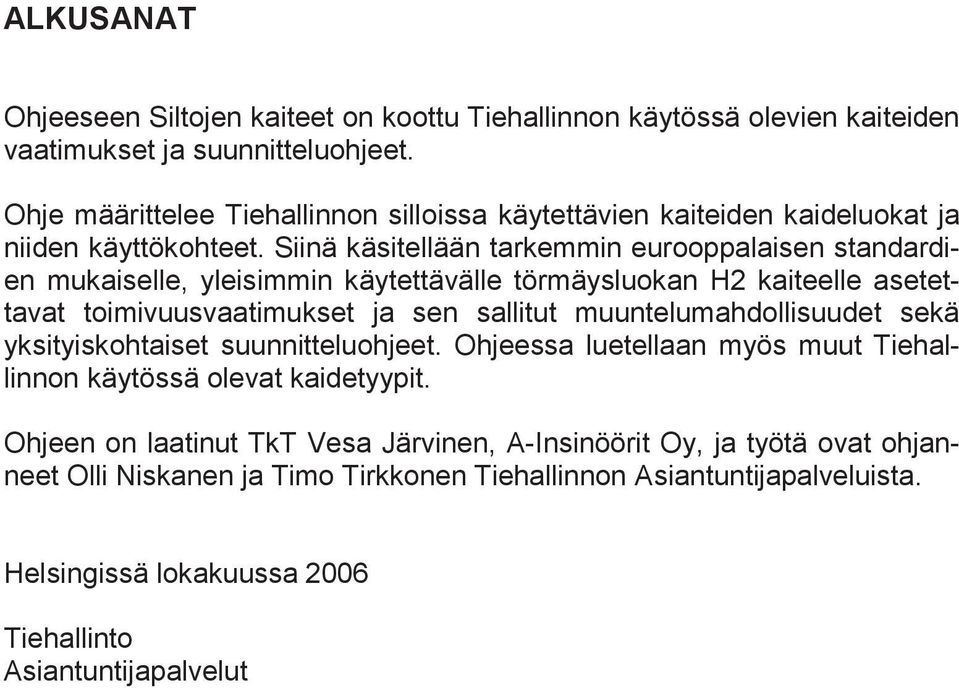 ALKUSANAT

Ohjeeseen Siltojen kaiteet on koottu Tiehallinnon käytössä olevien kaiteiden vaatimukset ja suunnitteluohjeet.

Ohje määrittelee Tiehallinnon silloissa käytettävien kaiteiden kaideluokat ja niiden käyttökohteet. Siinä käsitellään tarkemmin eurooppalaisen standardien mukaiselle, yleisimmin käytettävälle törmäysluokan H2 kaiteelle asetettavat toimivuusvaatimukset ja sen sallitut muuntelumahdollisuudet sekä yksityiskohtaiset suunnitteluohjeet. Ohjeessa luetellaan myös muut Tiehallinnon käytössä olevat kaidetyypit.

Ohjeen on laatinut TkT Vesa Järvinen, A-Insinöörit Oy, ja työtä ovat ohjanneet Olli Niskanen ja Timo Tirkkonen Tiehallinnon Asiantuntijapalveluista.

Helsingissä lokakuussa 2006

Tiehallinto
Asiantuntijapalvelut